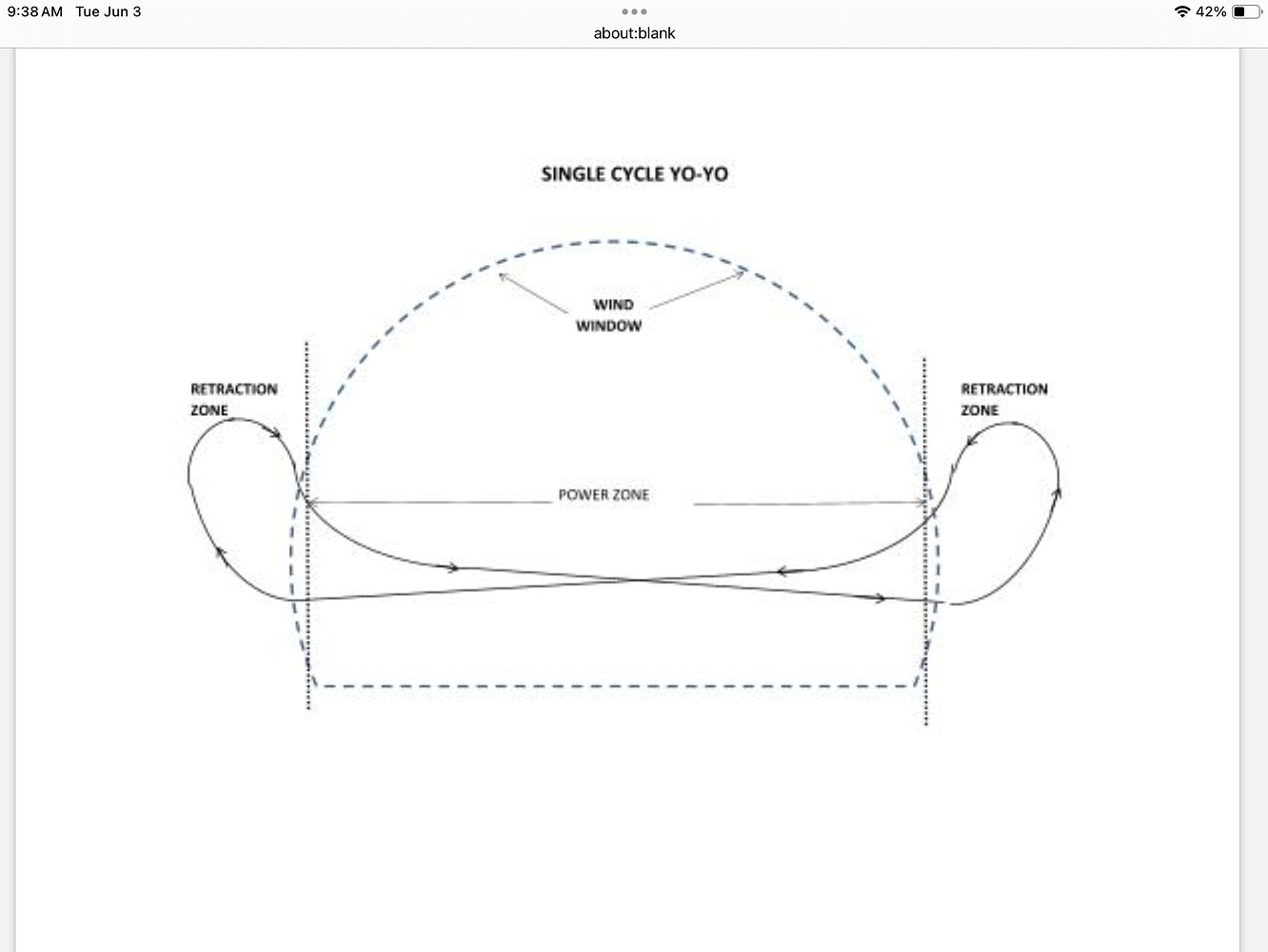 9:38 AM Tue Jun 3

42%

about:blank

SINGLE CYCLE YO-YO

WIND WINDOW

RETRACTION ZONE

RETRACTION ZONE

POWER ZONE